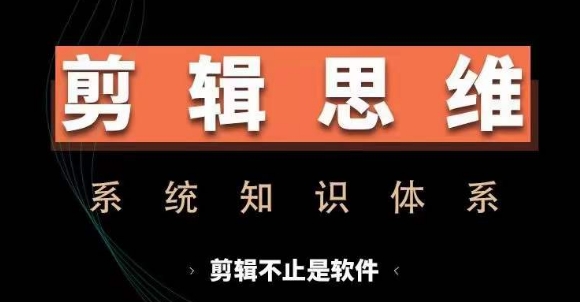 剪辑思维

系统知识体系

› 剪辑不止是软件 ‹